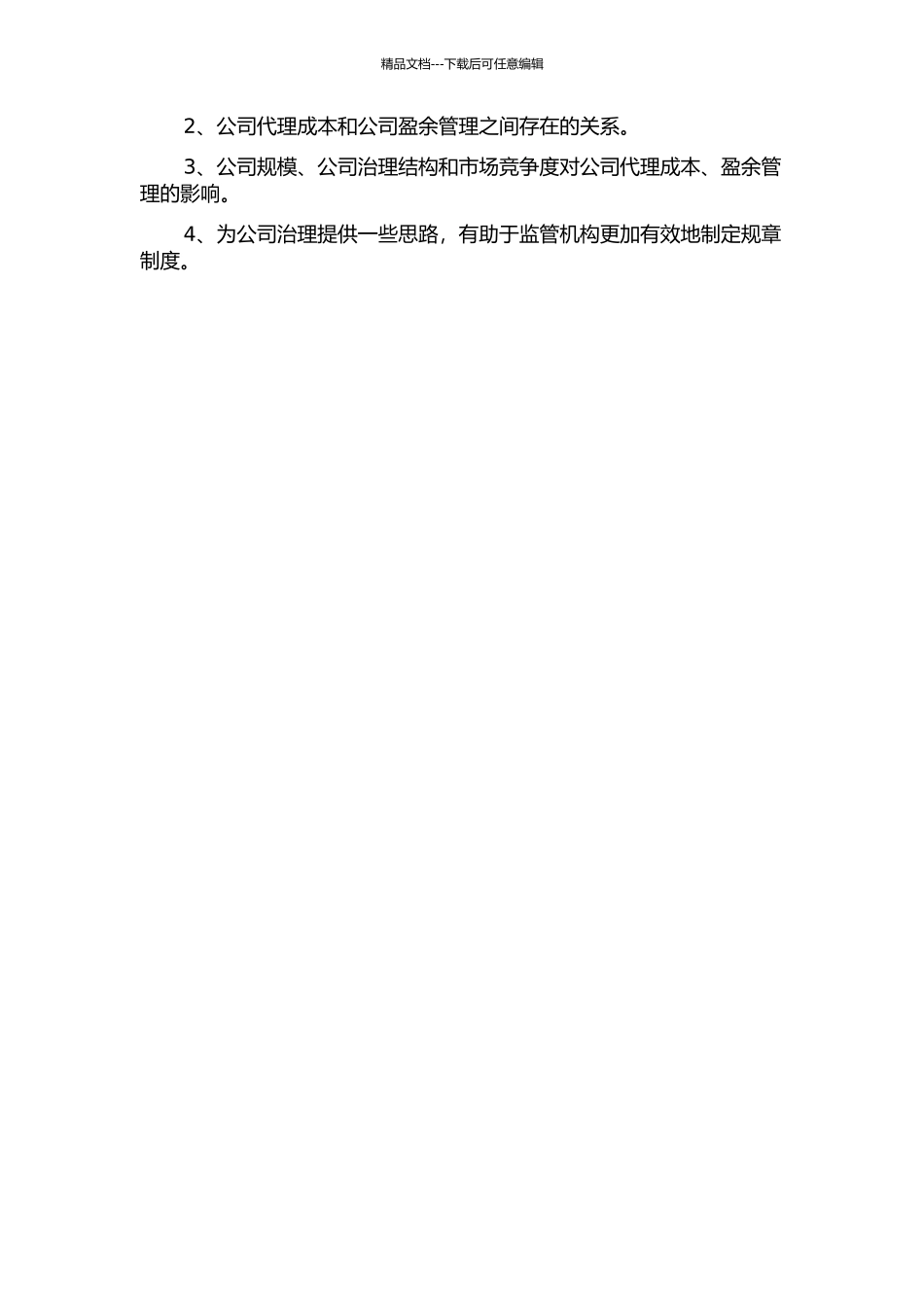 精品文档---下载后可任意编辑

2、公司代理成本和公司盈余管理之间存在的关系。

3、公司规模、公司治理结构和市场竞争度对公司代理成本、盈余管理的影响。

4、为公司治理提供一些思路，有助于监管机构更加有效地制定规章制度。